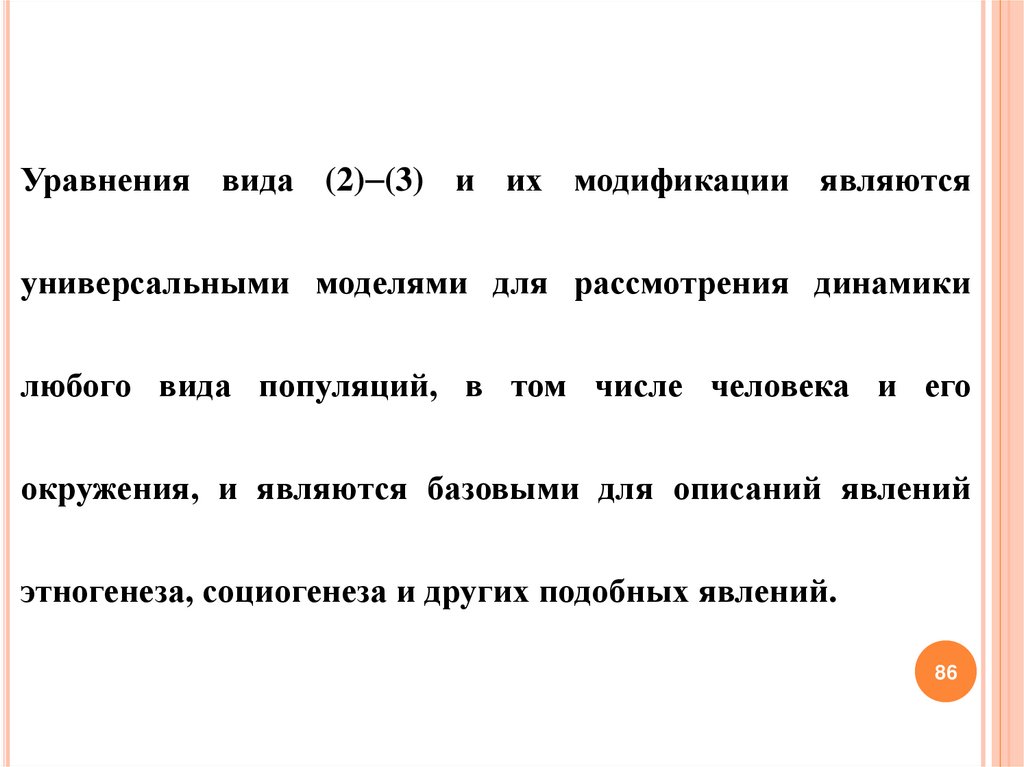 Уравнения вида (2)–(3) и их модификации являются универсальными моделями для рассмотрения динамики любого вида популяций, в том числе человека и его окружения, и являются базовыми для описаний явлений этногенеза, социогенеза и других подобных явлений.

86